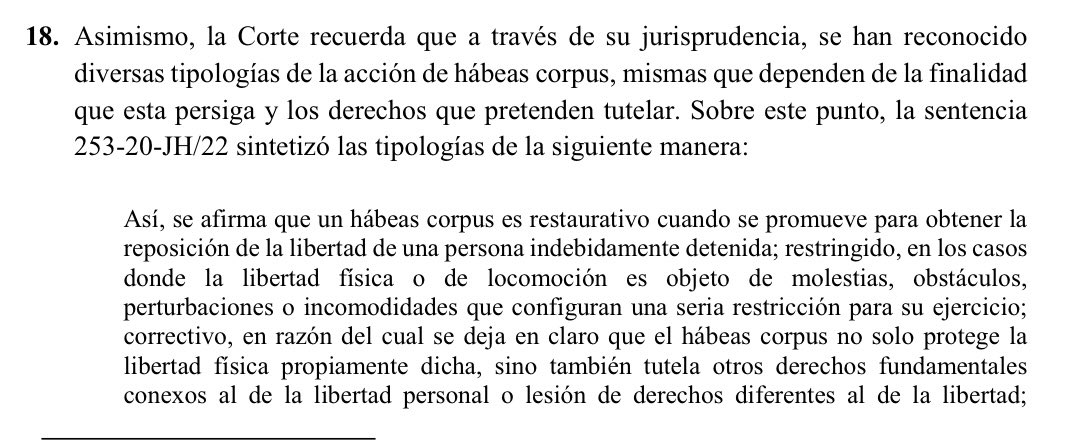 **18.** Asimismo, la Corte recuerda que a través de su jurisprudencia, se han reconocido diversas tipologías de la acción de hábeas corpus, mismas que dependen de la finalidad que esta persiga y los derechos que pretenden tutelar. Sobre este punto, la sentencia 253-20-JH/22 sintetizó las tipologías de la siguiente manera:

Así, se afirma que un hábeas corpus es restaurativo cuando se promueve para obtener la reposición de la libertad de una persona indebidamente detenida; restringido, en los casos donde la libertad física o de locomoción es objeto de molestias, obstáculos, perturbaciones o incomodidades que configuran una seria restricción para su ejercicio; correctivo, en razón del cual se deja en claro que el hábeas corpus no solo protege la libertad física propiamente dicha, sino también tutela otros derechos fundamentales conexos al de la libertad personal o lesión de derechos diferentes al de la libertad;